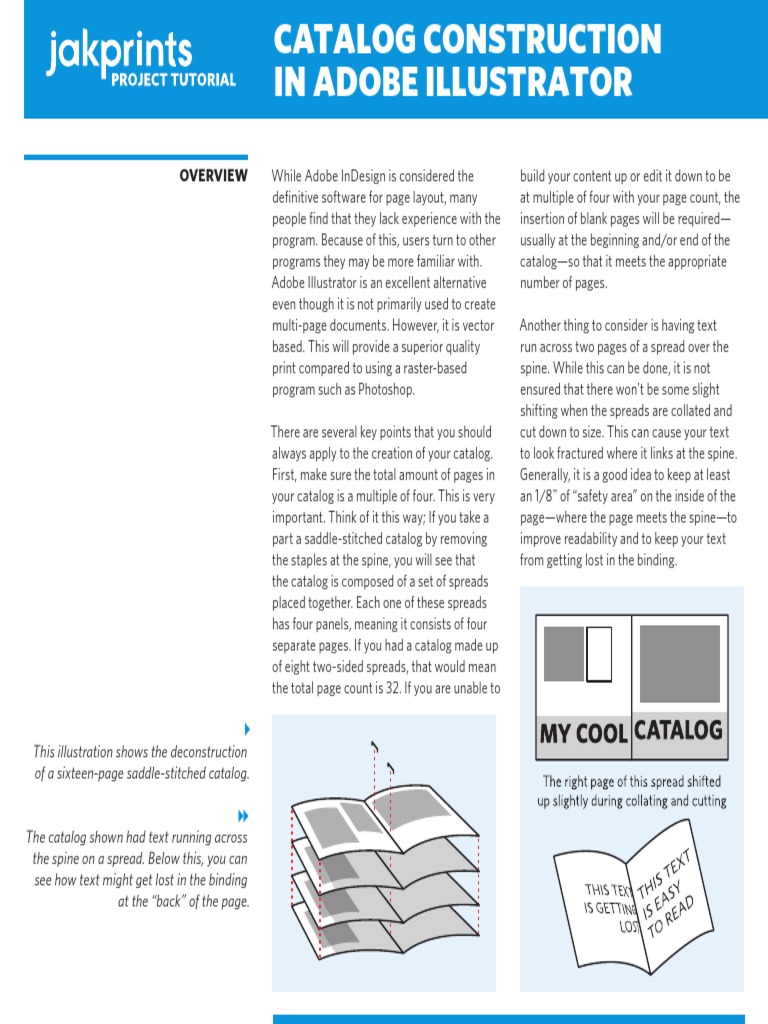 jakprints
PROJECT TUTORIAL

CATALOG CONSTRUCTION IN ADOBE ILLUSTRATOR

OVERVIEW

While Adobe InDesign is considered the definitive software for page layout, many people find that they lack experience with the program. Because of this, users turn to other programs they may be more familiar with. Adobe Illustrator is an excellent alternative even though it is not primarily used to create multi-page documents. However, it is vector based. This will provide a superior quality print compared to using a raster-based program such as Photoshop.

There are several key points that you should always apply to the creation of your catalog. First, make sure the total amount of pages in your catalog is a multiple of four. This is very important. Think of it this way; If you take a part a saddle-stitched catalog by removing the staples at the spine, you will see that the catalog is composed of a set of spreads placed together. Each one of these spreads has four panels, meaning it consists of four separate pages. If you had a catalog made up of eight two-sided spreads, that would mean the total page count is 32. If you are unable to build your content up or edit it down to be at multiple of four with your page count, the insertion of blank pages will be required—usually at the beginning and/or end of the catalog—so that it meets the appropriate number of pages.

Another thing to consider is having text run across two pages of a spread over the spine. While this can be done, it is not ensured that there won't be some slight shifting when the spreads are collated and cut down to size. This can cause your text to look fractured where it links at the spine. Generally, it is a good idea to keep at least an 1/8" of "safety area" on the inside of the page—where the page meets the spine—to improve readability and to keep your text from getting lost in the binding.

This illustration shows the deconstruction of a sixteen-page saddle-stitched catalog.

The catalog shown had text running across the spine on a spread. Below this, you can see how text might get lost in the binding at the "back" of the page.

MY COOL CATALOG

The right page of this spread shifted up slightly during collating and cutting

THIS TEXT IS GETTING LOST

THIS TEXT IS EASY TO READ